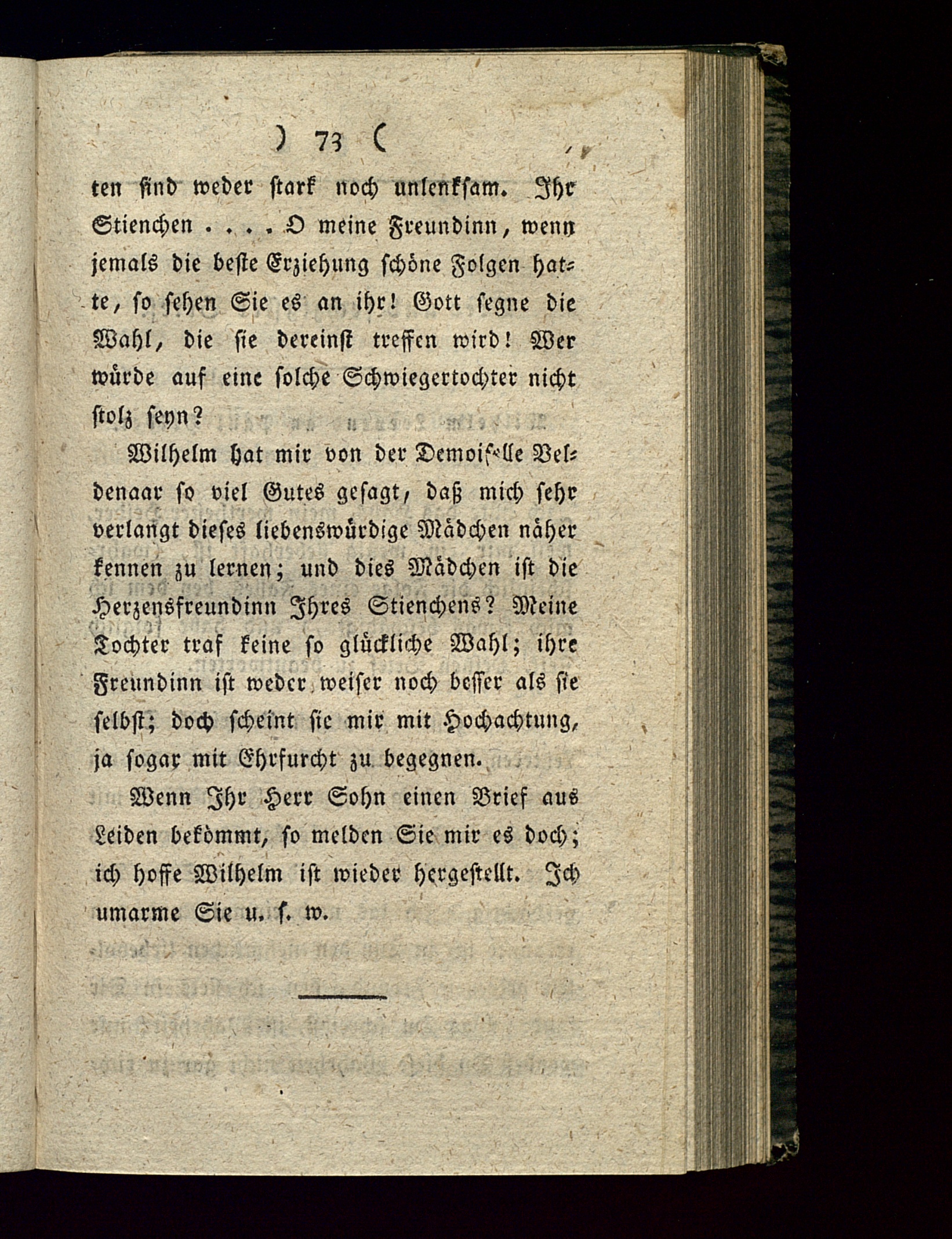 ) 73 (

ten sind weder stark noch unlenksam. Ihr Stienchen . . . . O meine Freundinn, wenn jemals die beste Erziehung schöne Folgen hatte, so sehen Sie es an ihr! Gott segne die Wahl, die sie dereinst treffen wird! Wer würde auf eine solche Schwiegertochter nicht stolz seyn?

Wilhelm hat mir von der Demoiselle Veldenaar so viel Gutes gesagt, daß mich sehr verlangt dieses liebenswürdige Mädchen näher kennen zu lernen; und dies Mädchen ist die Herzensfreundinn Ihres Stienchens? Meine Tochter traf keine so glückliche Wahl; ihre Freundinn ist weder weiser noch besser als sie selbst; doch scheint sie mir mit Hochachtung, ja sogar mit Ehrfurcht zu begegnen.

Wenn Ihr Herr Sohn einen Brief aus Leiden bekömmt, so melden Sie mir es doch; ich hoffe Wilhelm ist wieder hergestellt. Ich umarme Sie u. s. w.